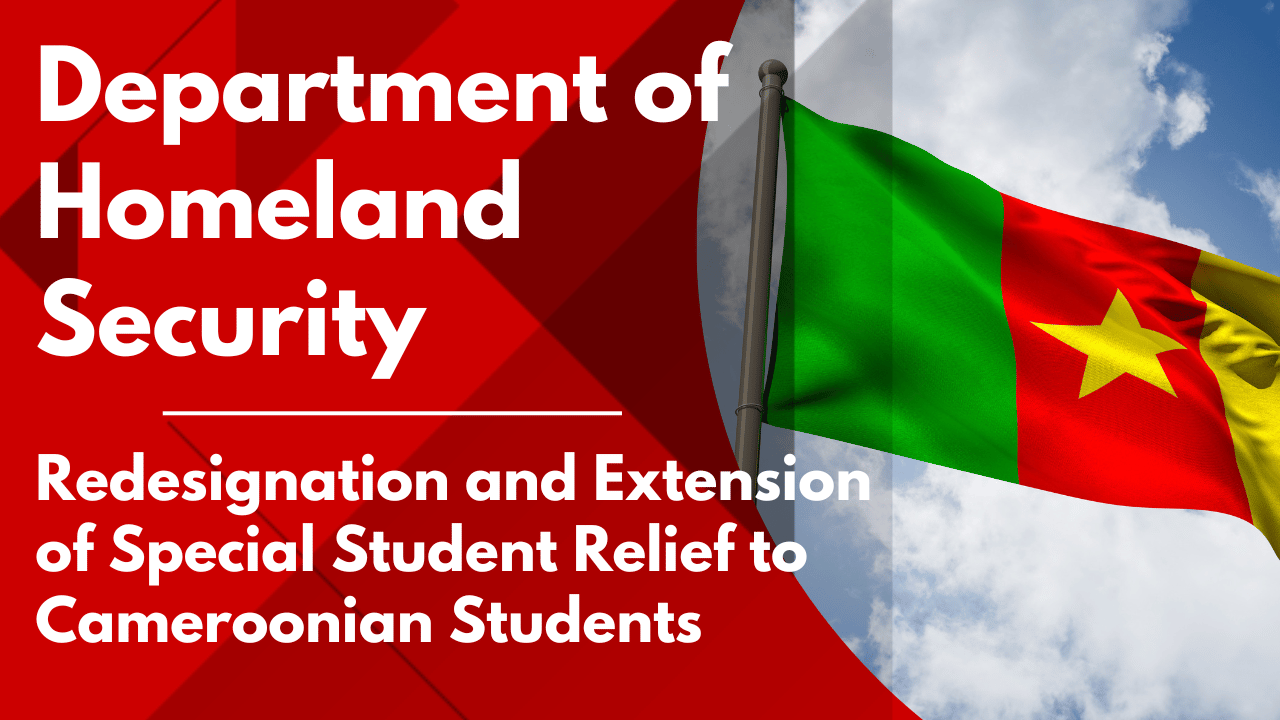 Department of Homeland Security

Redesignation and Extension of Special Student Relief to Cameroonian Students